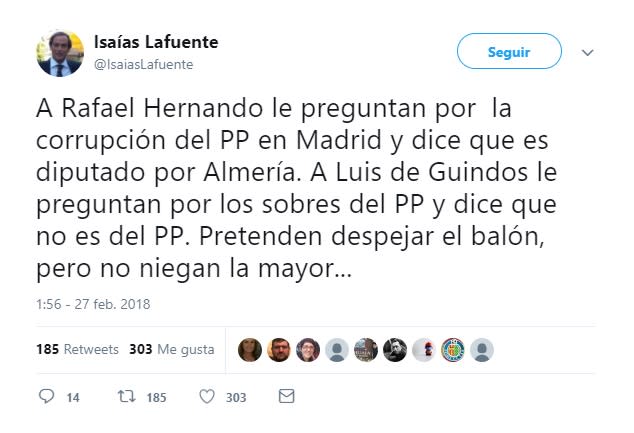 Isaías Lafuente
@IsaiasLafuente

Seguir

A Rafael Hernando le preguntan por la corrupción del PP en Madrid y dice que es diputado por Almería. A Luis de Guindos le preguntan por los sobres del PP y dice que no es del PP. Pretenden despejar el balón, pero no niegan la mayor...

1:56 - 27 feb. 2018

185 Retweets 303 Me gusta

14 185 303